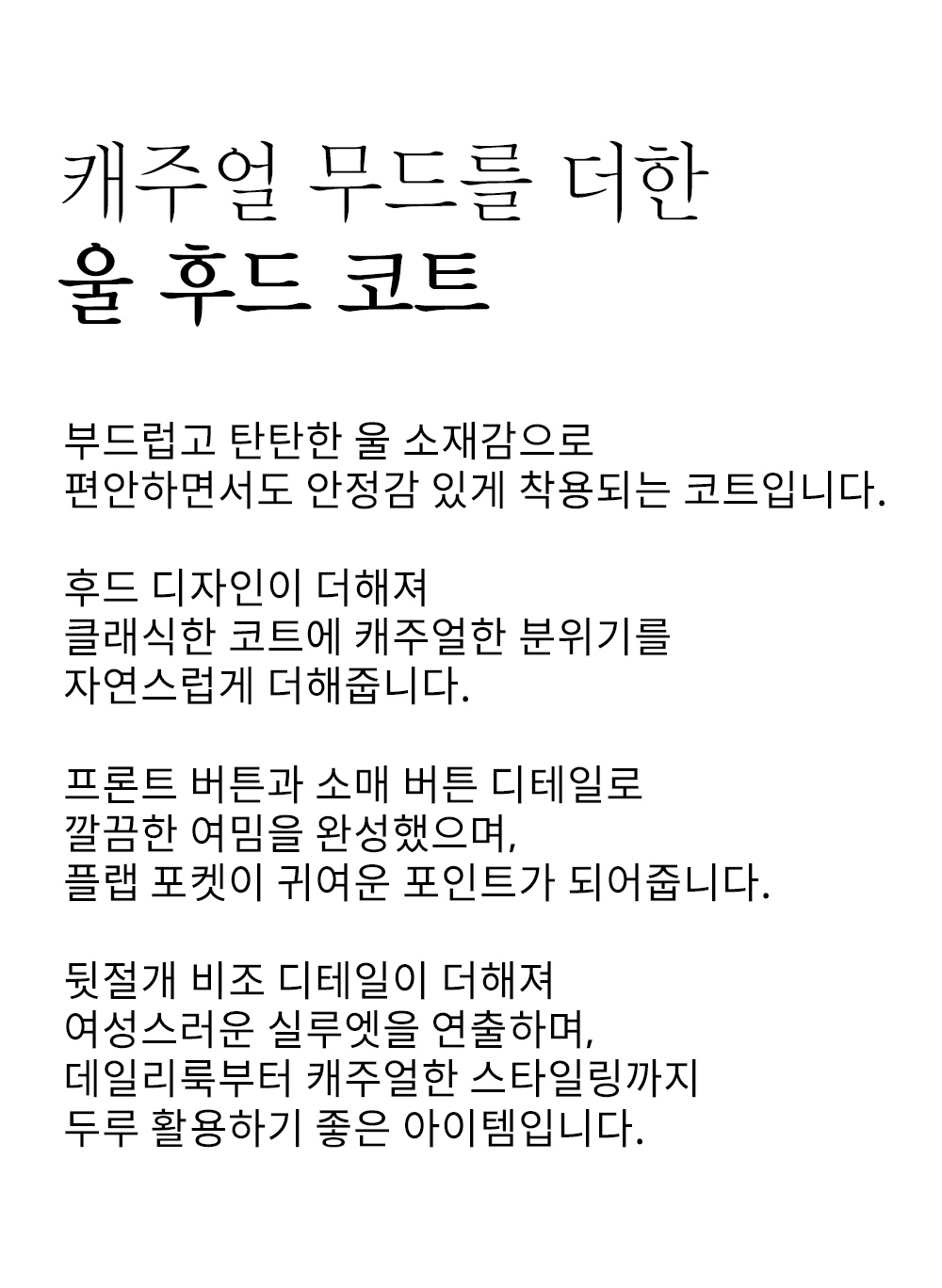 캐주얼 무드를 더한
울 후드 코트

부드럽고 탄탄한 울 소재감으로
편안하면서도 안정감 있게 착용되는 코트입니다.

후드 디자인이 더해져
클래식한 코트에 캐주얼한 분위기를
자연스럽게 더해줍니다.

프론트 버튼과 소매 버튼 디테일로
깔끔한 여밈을 완성했으며,
플랩 포켓이 귀여운 포인트가 되어줍니다.

뒷절개 비조 디테일이 더해져
여성스러운 실루엣을 연출하며,
데일리룩부터 캐주얼한 스타일링까지
두루 활용하기 좋은 아이템입니다.